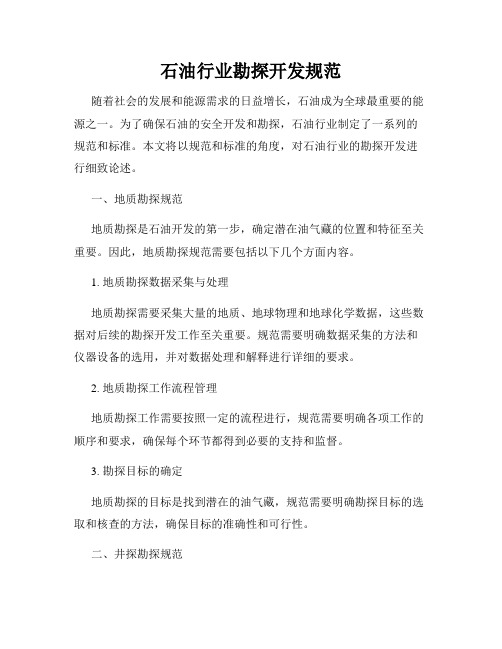 石油行业勘探开发规范

随着社会的发展和能源需求的日益增长，石油成为全球最重要的能源之一。为了确保石油的安全开发和勘探，石油行业制定了一系列的规范和标准。本文将以规范和标准的角度，对石油行业的勘探开发进行细致论述。

一、地质勘探规范

地质勘探是石油开发的第一步，确定潜在油气藏的位置和特征至关重要。因此，地质勘探规范需要包括以下几个方面内容。

1. 地质勘探数据采集与处理

地质勘探需要采集大量的地质、地球物理和地球化学数据，这些数据对后续的勘探开发工作至关重要。规范需要明确数据采集的方法和仪器设备的选用，并对数据处理和解释进行详细的要求。

2. 地质勘探工作流程管理

地质勘探工作需要按照一定的流程进行，规范需要明确各项工作的顺序和要求，确保每个环节都得到必要的支持和监督。

3. 勘探目标的确定

地质勘探的目标是找到潜在的油气藏，规范需要明确勘探目标的选取和核查的方法，确保目标的准确性和可行性。

二、井探勘探规范